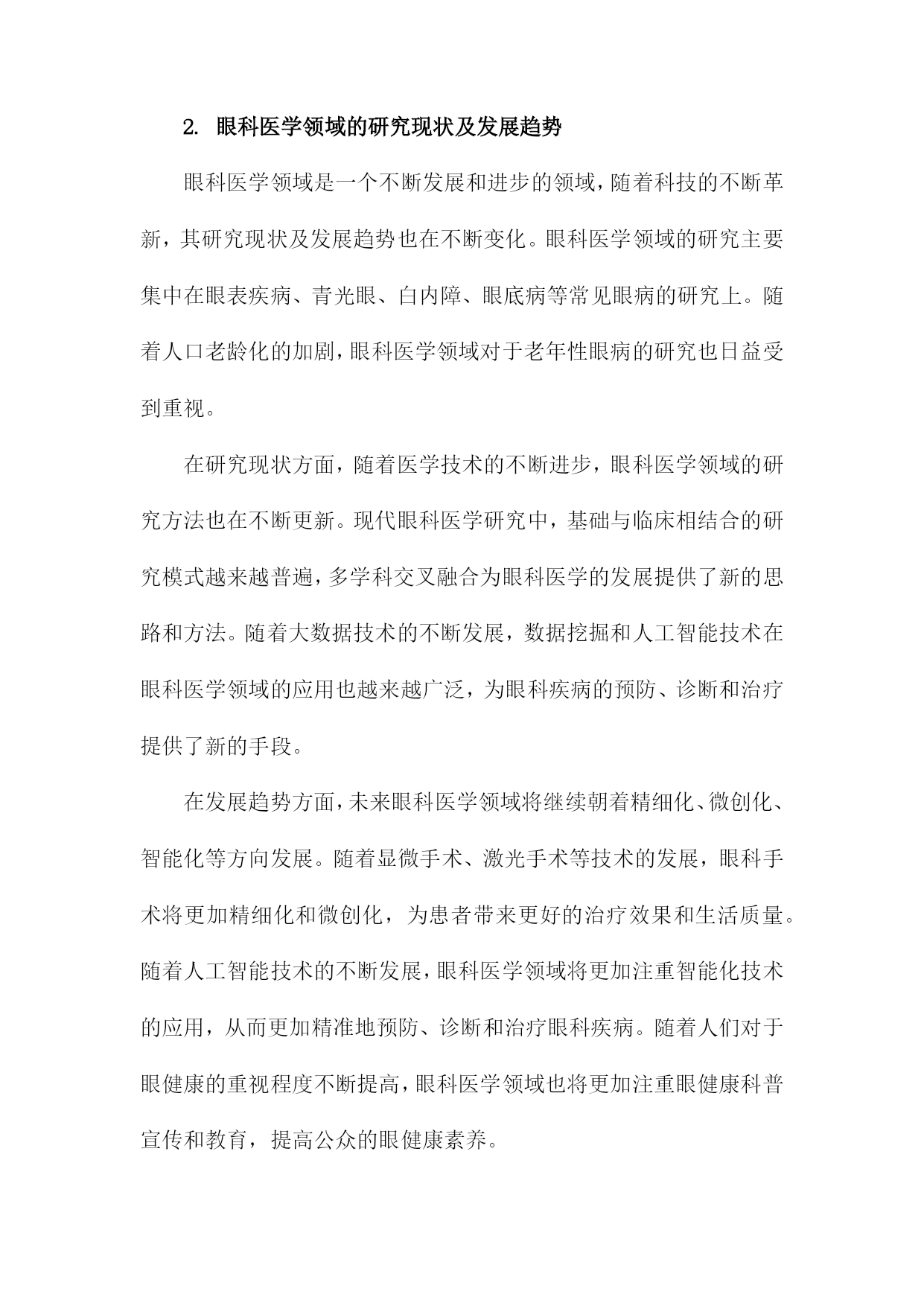 2. 眼科医学领域的研究现状及发展趋势

眼科医学领域是一个不断发展和进步的领域，随着科技的不断革新，其研究现状及发展趋势也在不断变化。眼科医学领域的研究主要集中在眼表疾病、青光眼、白内障、眼底病等常见眼病的研究上。随着人口老龄化的加剧，眼科医学领域对于老年性眼病的研究也日益受到重视。

在研究现状方面，随着医学技术的不断进步，眼科医学领域的研究方法也在不断更新。现代眼科医学研究中，基础与临床相结合的研究模式越来越普遍，多学科交叉融合为眼科医学的发展提供了新的思路和方法。随着大数据技术的不断发展，数据挖掘和人工智能技术在眼科医学领域的应用也越来越广泛，为眼科疾病的预防、诊断和治疗提供了新的手段。

在发展趋势方面，未来眼科医学领域将继续朝着精细化、微创化、智能化等方向发展。随着显微手术、激光手术等技术的发展，眼科手术将更加精细化和微创化，为患者带来更好的治疗效果和生活质量。随着人工智能技术的不断发展，眼科医学领域将更加注重智能化技术的应用，从而更加精准地预防、诊断和治疗眼科疾病。随着人们对于眼健康的重视程度不断提高，眼科医学领域也将更加注重眼健康科普宣传和教育，提高公众的眼健康素养。